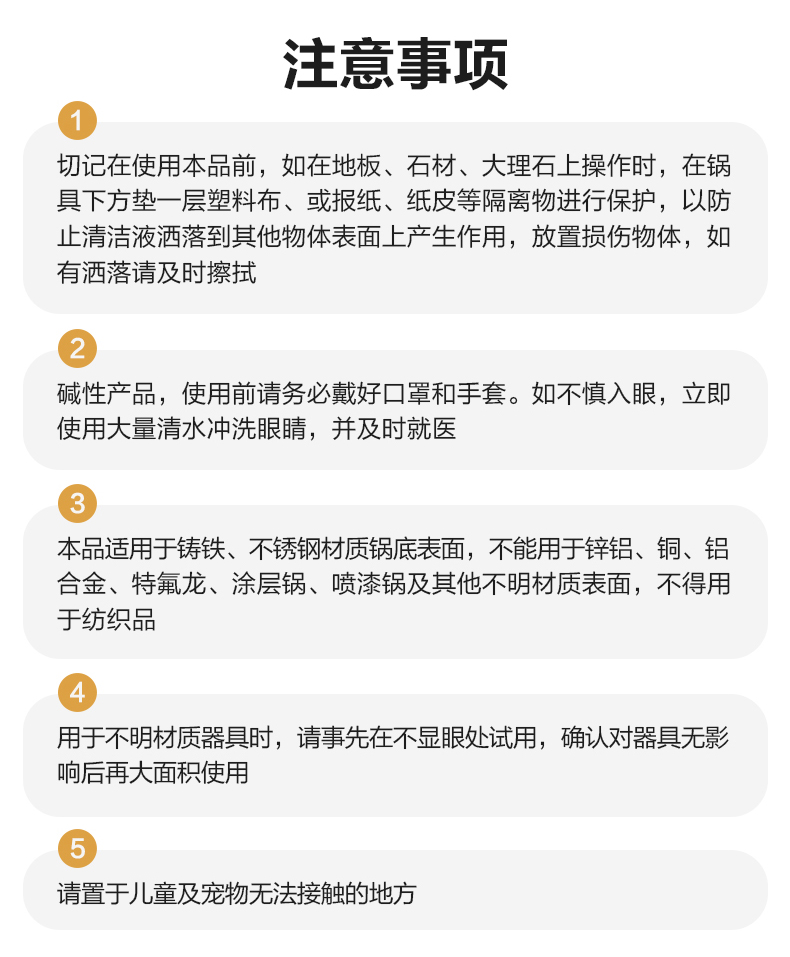 注意事项

1

切记在使用本品前，如在地板、石材、大理石上操作时，在锅具下方垫一层塑料布、或报纸、纸皮等隔离物进行保护，以防止清洁液洒落到其他物体表面上产生作用，放置损伤物体，如有洒落请及时擦拭

2

碱性产品，使用前请务必戴好口罩和手套。如不慎入眼，立即使用大量清水冲洗眼睛，并及时就医

3

本品适用于铸铁、不锈钢材质锅底表面，不能用于锌铝、铜、铝合金、特氟龙、涂层锅、喷漆锅及其他不明材质表面，不得用于纺织品

4

用于不明材质器具时，请事先在不显眼处试用，确认对器具无影响后再大面积使用

5

请置于儿童及宠物无法接触的地方